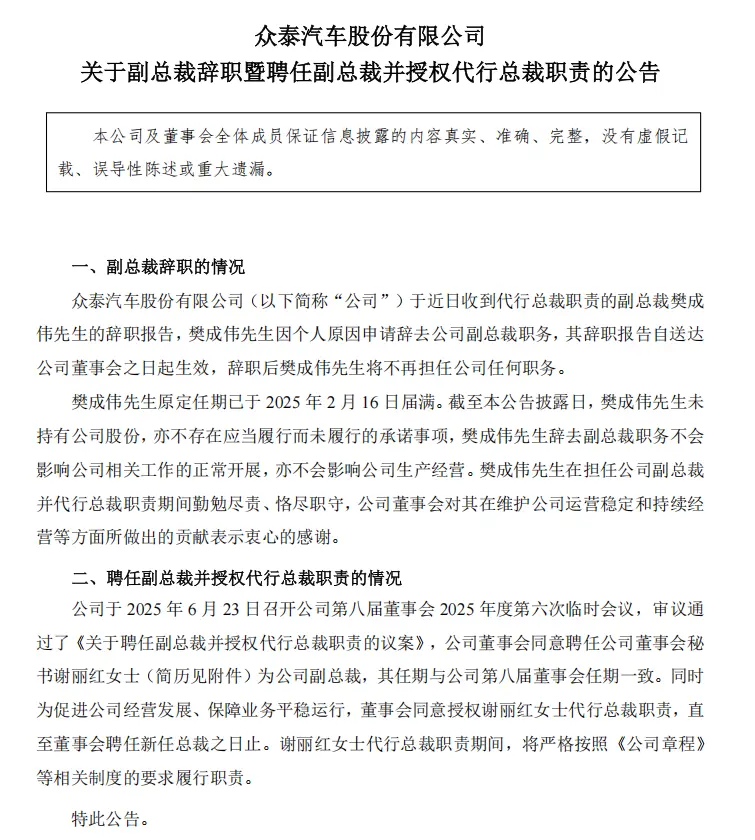 众泰汽车股份有限公司
关于副总裁辞职暨聘任副总裁并授权代行总裁职责的公告

本公司及董事会全体成员保证信息披露的内容真实、准确、完整，没有虚假记载、误导性陈述或重大遗漏。

一、副总裁辞职的情况

众泰汽车股份有限公司（以下简称“公司”）于近日收到代行总裁职责的副总裁樊成伟先生的辞职报告，樊成伟先生因个人原因申请辞去公司副总裁职务，其辞职报告自送达公司董事会之日起生效，辞职后樊成伟先生将不再担任公司任何职务。

樊成伟先生原定任期已于 2025 年 2 月 16 日届满。截至本公告披露日，樊成伟先生未持有公司股份，亦不存在应当履行而未履行的承诺事项，樊成伟先生辞去副总裁职务不会影响公司相关工作的正常开展，亦不会影响公司生产经营。樊成伟先生在担任公司副总裁并代行总裁职责期间勤勉尽责、恪尽职守，公司董事会对其在维护公司运营稳定和持续经营等方面所做出的贡献表示衷心的感谢。

二、聘任副总裁并授权代行总裁职责的情况

公司于 2025 年 6 月 23 日召开公司第八届董事会 2025 年度第六次临时会议，审议通过了《关于聘任副总裁并授权代行总裁职责的议案》，公司董事会同意聘任公司董事会秘书谢丽红女士（简历见附件）为公司副总裁，其任期与公司第八届董事会任期一致。同时为促进公司经营发展、保障业务平稳运行，董事会同意授权谢丽红女士代行总裁职责，直至董事会聘任新任总裁之日止。谢丽红女士代行总裁职责期间，将严格按照《公司章程》等相关制度的要求履行职责。

特此公告。